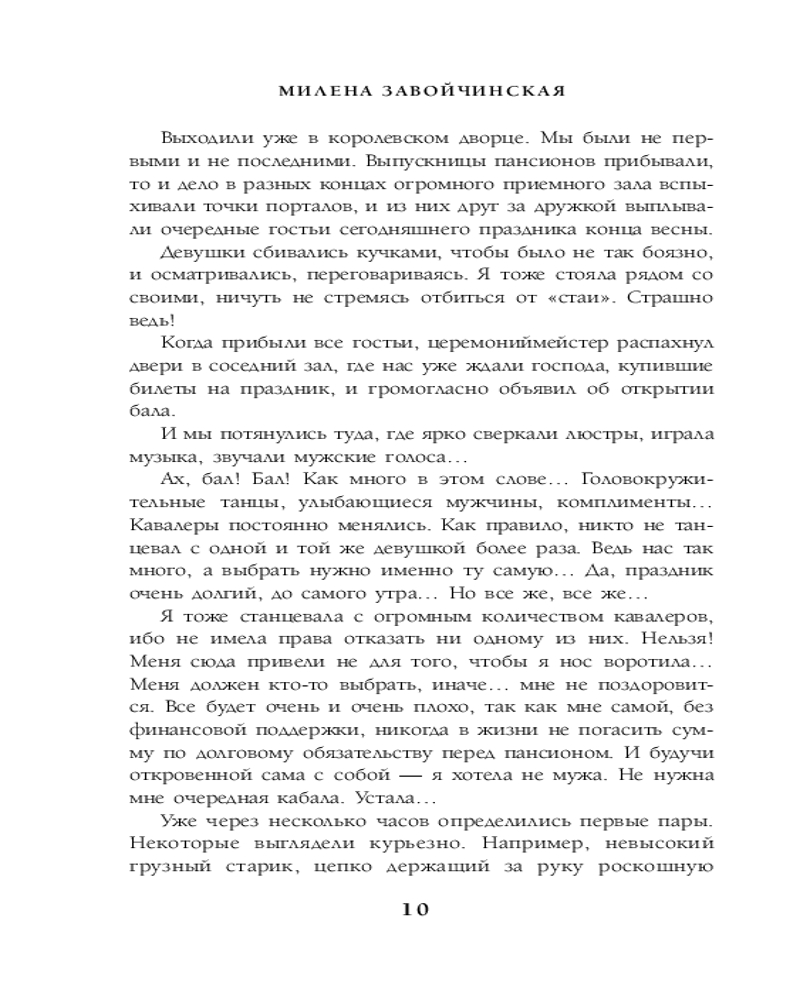 МИЛЕНА ЗАВОЙЧИНСКАЯ

Выходили уже в королевском дворце. Мы были не первыми и не последними. Выпускницы пансионов прибывали, то и дело в разных концах огромного приемного зала вспыхивали точки порталов, и из них друг за дружкой выплывали очередные гостьи сегодняшнего праздника конца весны.

Девушки сбивались кучками, чтобы было не так боязно, и осматривались, переговариваясь. Я тоже стояла рядом со своими, ничуть не стремясь отбиться от «стаи». Страшно ведь!

Когда прибыли все гостьи, церемониймейстер распахнул двери в соседний зал, где нас уже ждали господа, купившие билеты на праздник, и громогласно объявил об открытии бала.

И мы потянулись туда, где ярко сверкали люстры, играла музыка, звучали мужские голоса…

Ах, бал! Бал! Как много в этом слове… Головокружительные танцы, улыбающиеся мужчины, комплименты… Кавалеры постоянно менялись. Как правило, никто не танцевал с одной и той же девушкой более раза. Ведь нас так много, а выбрать нужно именно ту самую… Да, праздник очень долгий, до самого утра… Но все же, все же…

Я тоже станцевала с огромным количеством кавалеров, ибо не имела права отказать ни одному из них. Нельзя! Меня сюда привели не для того, чтобы я нос воротила… Меня должен кто-то выбрать, иначе… мне не поздоровится. Все будет очень и очень плохо, так как мне самой, без финансовой поддержки, никогда в жизни не погасить сумму по долговому обязательству перед пансионом. И будучи откровенной сама с собой — я хотела не мужа. Не нужна мне очередная кабала. Устала…

Уже через несколько часов определились первые пары. Некоторые выглядели курьезно. Например, невысокий грузный старик, цепко держащий за руку роскошную

10